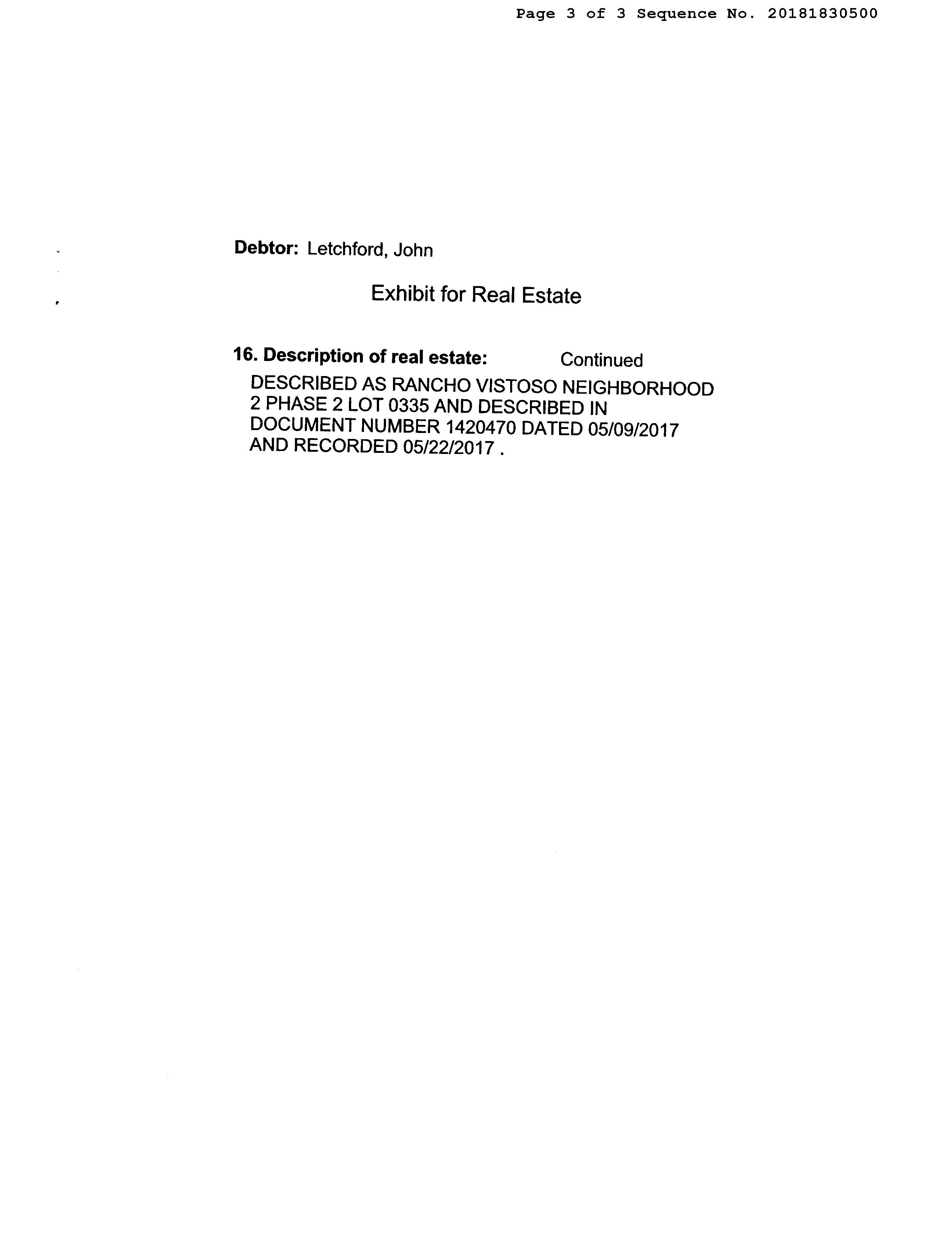 Page 3 of 3 Sequence No. 20181830500

Debtor: Letchford, John

Exhibit for Real Estate

16. Description of real estate: Continued

DESCRIBED AS RANCHO VISTOSO NEIGHBORHOOD 2 PHASE 2 LOT 0335 AND DESCRIBED IN DOCUMENT NUMBER 1420470 DATED 05/09/2017 AND RECORDED 05/22/2017 .